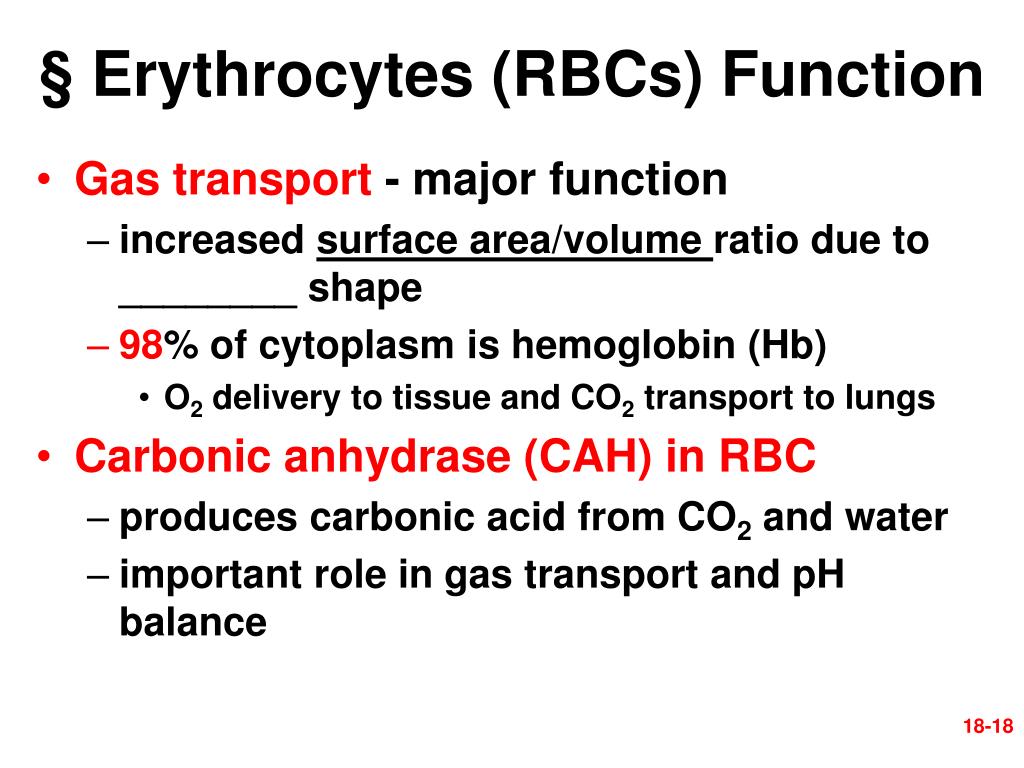 § Erythrocytes (RBCs) Function

• Gas transport - major function
– increased surface area/volume ratio due to ________ shape
– 98% of cytoplasm is hemoglobin (Hb)
• $O_2$ delivery to tissue and $CO_2$ transport to lungs
• Carbonic anhydrase (CAH) in RBC
– produces carbonic acid from $CO_2$ and water
– important role in gas transport and pH balance

18-18